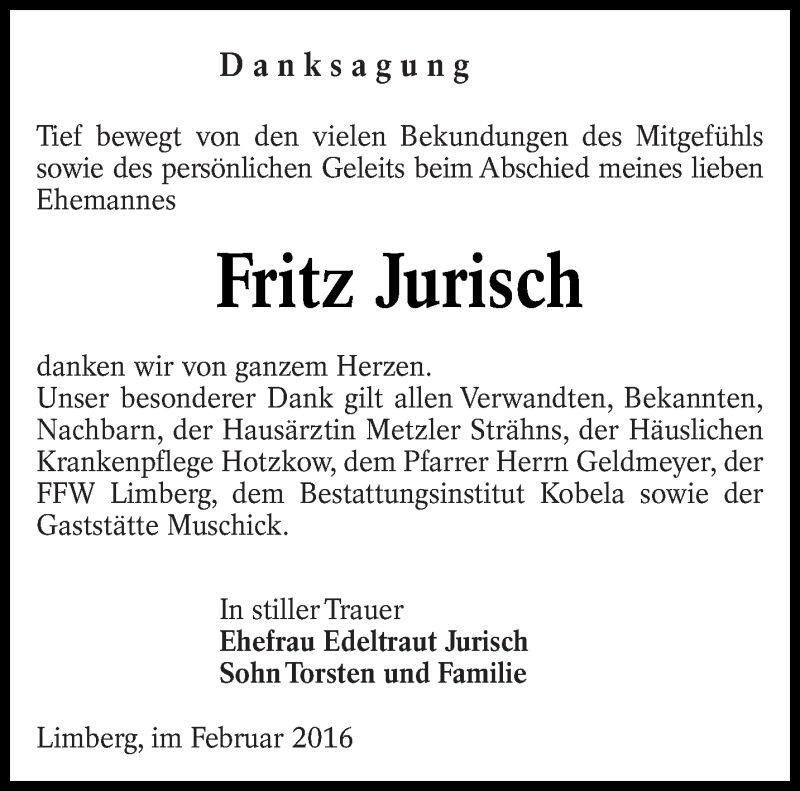 Danksagung

Tief bewegt von den vielen Bekundungen des Mitgefühls sowie des persönlichen Geleits beim Abschied meines lieben Ehemannes

Fritz Jurisch

danken wir von ganzem Herzen.
Unser besonderer Dank gilt allen Verwandten, Bekannten, Nachbarn, der Hausärztin Metzler Strähns, der Häuslichen Krankenpflege Hotzkow, dem Pfarrer Herrn Geldmeyer, der FFW Limberg, dem Bestattungsinstitut Kobela sowie der Gaststätte Muschick.

In stiller Trauer
Ehefrau Edeltraut Jurisch
Sohn Torsten und Familie

Limberg, im Februar 2016